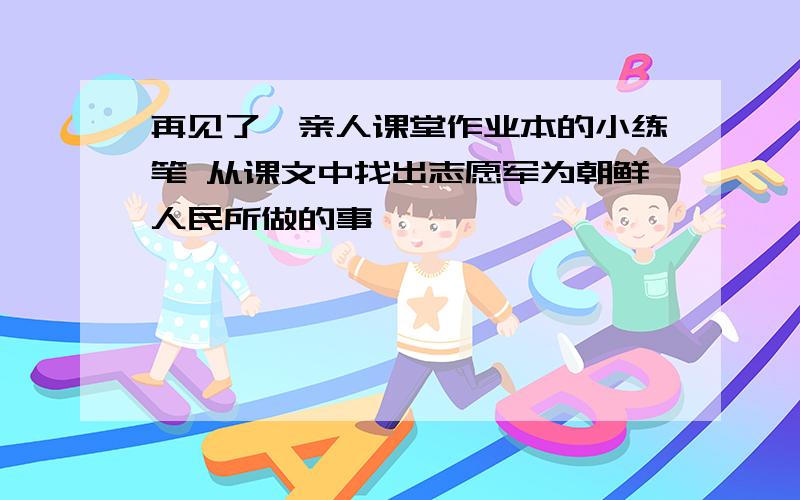 再见了,亲人课堂作业本的小练笔 从课文中找出志愿军为朝鲜人民所做的事